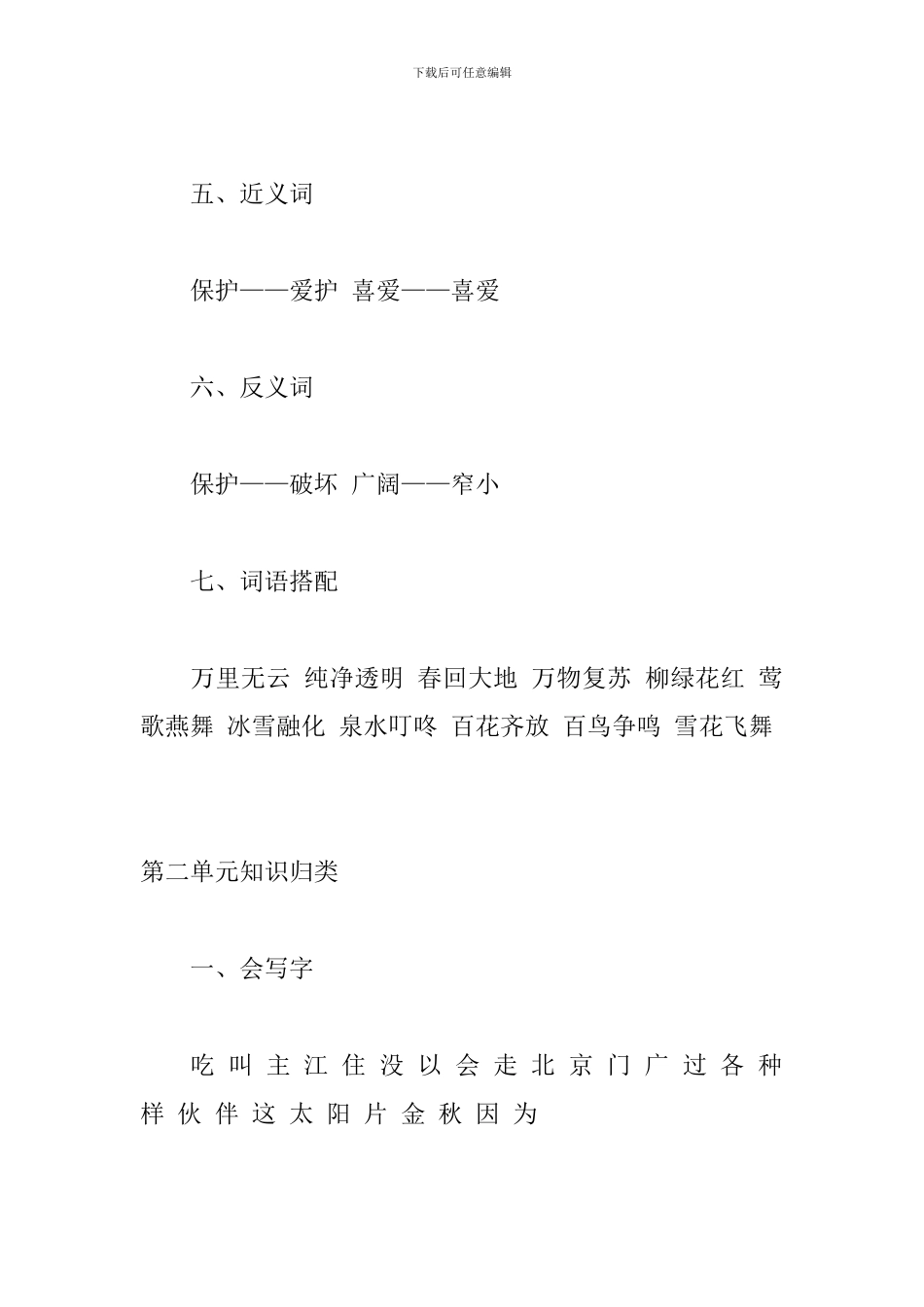 下载后可任意编辑

五、近义词

保护——爱护 喜爱——喜爱

六、反义词

保护——破坏 广阔——窄小

七、词语搭配

万里无云 纯净透明 春回大地 万物复苏 柳绿花红 莺歌燕舞 冰雪融化 泉水叮咚 百花齐放 百鸟争鸣 雪花飞舞

第二单元知识归类

一、会写字

吃 叫 主 江 住 没 以 会 走 北 京 门 广 过 各 种 样 伙 伴 这 太 阳 片 金 秋 因 为